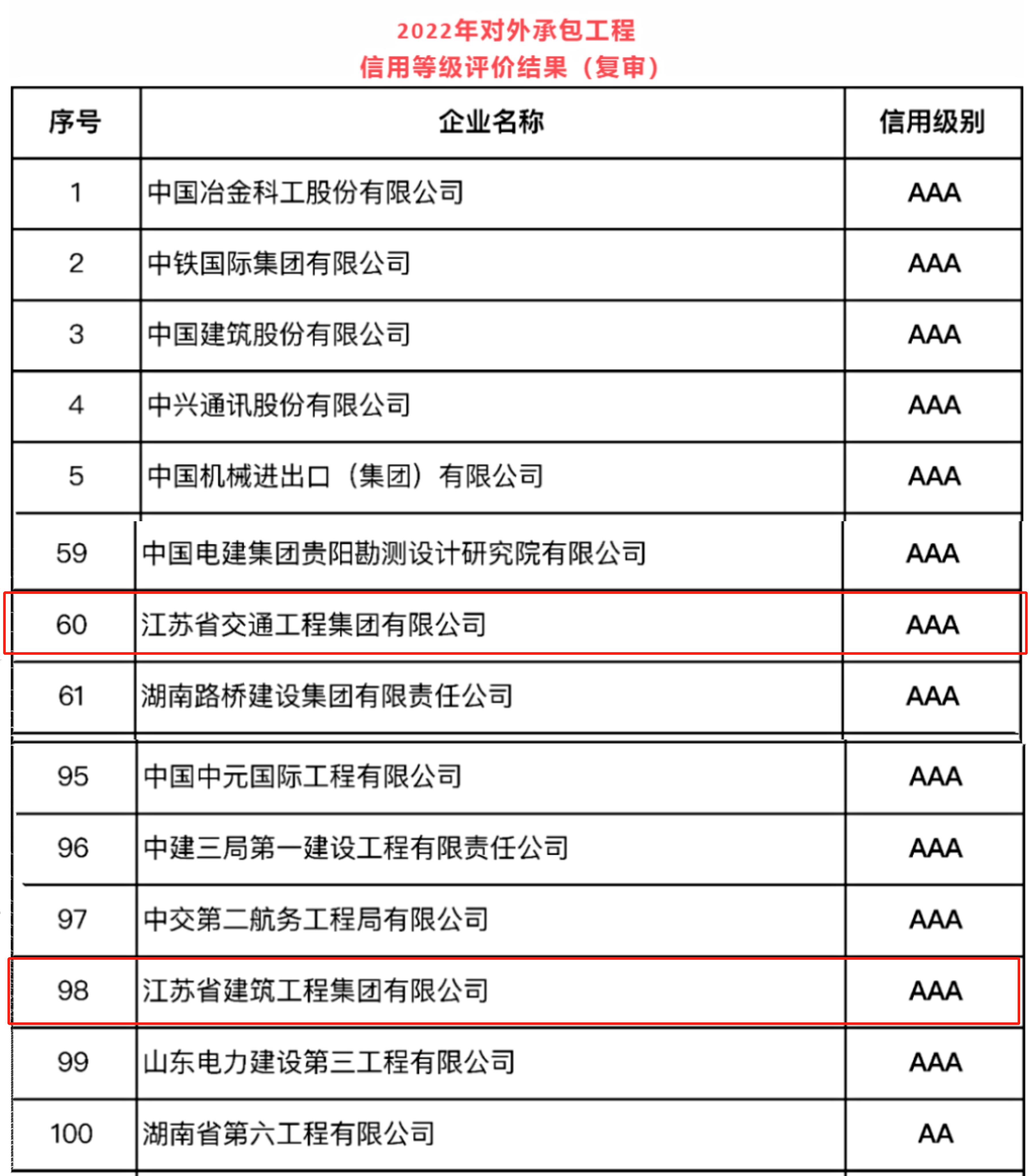 2022年对外承包工程
信用等级评价结果（复审）

| 序号 | 企业名称 | 信用级别 |
|---|---|---|
| 1 | 中国冶金科工股份有限公司 | AAA |
| 2 | 中铁国际集团有限公司 | AAA |
| 3 | 中国建筑股份有限公司 | AAA |
| 4 | 中兴通讯股份有限公司 | AAA |
| 5 | 中国机械进出口（集团）有限公司 | AAA |
| 59 | 中国电建集团贵阳勘测设计研究院有限公司 | AAA |
| 60 | 江苏省交通工程集团有限公司 | AAA |
| 61 | 湖南路桥建设集团有限责任公司 | AAA |
| 95 | 中国中元国际工程有限公司 | AAA |
| 96 | 中建三局第一建设工程有限责任公司 | AAA |
| 97 | 中交第二航务工程局有限公司 | AAA |
| 98 | 江苏省建筑工程集团有限公司 | AAA |
| 99 | 山东电力建设第三工程有限公司 | AAA |
| 100 | 湖南省第六工程有限公司 | AA |